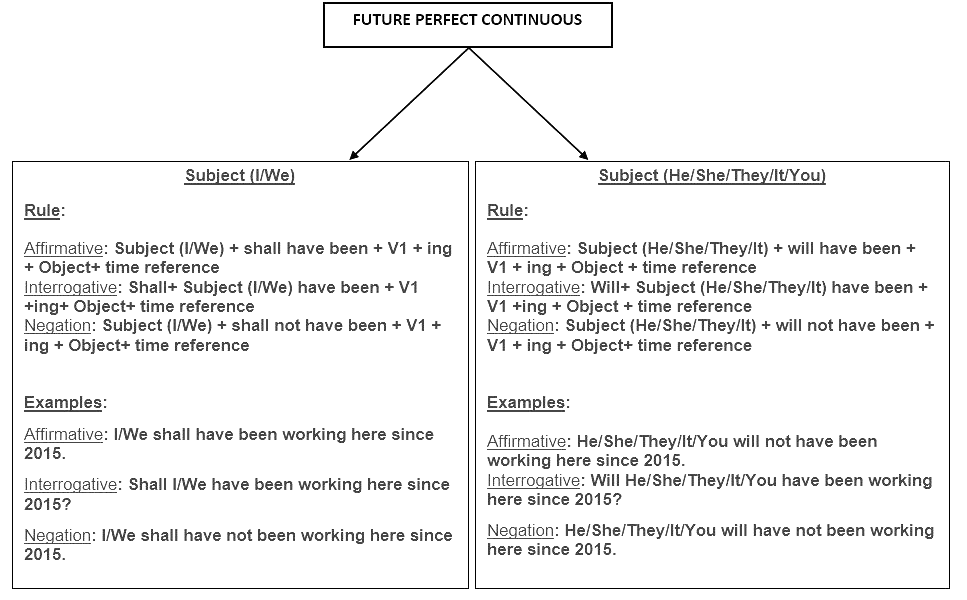 FUTURE PERFECT CONTINUOUS

Subject (I/We)

Rule:

Affirmative: Subject (I/We) + shall have been + V1 + ing + Object+ time reference
Interrogative: Shall+ Subject (I/We) have been + V1 +ing+ Object+ time reference
Negation: Subject (I/We) + shall not have been + V1 + ing + Object+ time reference

Examples:

Affirmative: I/We shall have been working here since 2015.

Interrogative: Shall I/We have been working here since 2015?

Negation: I/We shall have not been working here since 2015.

Subject (He/She/They/It/You)

Rule:

Affirmative: Subject (He/She/They/It) + will have been + V1 + ing + Object + time reference
Interrogative: Will+ Subject (He/She/They/It) have been + V1 +ing + Object + time reference
Negation: Subject (He/She/They/It) + will not have been + V1 + ing + Object+ time reference

Examples:

Affirmative: He/She/They/It/You will not have been working here since 2015.
Interrogative: Will He/She/They/It/You have been working here since 2015?

Negation: He/She/They/It/You will have not been working here since 2015.